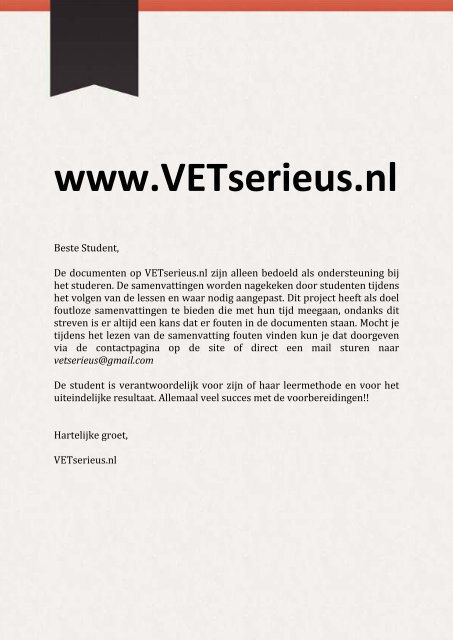 www.VETserieus.nl

Beste Student,

De documenten op VETserieus.nl zijn alleen bedoeld als ondersteuning bij het studeren. De samenvattingen worden nagekeken door studenten tijdens het volgen van de lessen en waar nodig aangepast. Dit project heeft als doel foutloze samenvattingen te bieden die met hun tijd meegaan, ondanks dit streven is er altijd een kans dat er fouten in de documenten staan. Mocht je tijdens het lezen van de samenvatting fouten vinden kun je dat doorgeven via de contactpagina op de site of direct een mail sturen naar vetserieus@gmail.com

De student is verantwoordelijk voor zijn of haar leermethode en voor het uiteindelijke resultaat. Allemaal veel succes met de voorbereidingen!!

Hartelijke groet,

VETserieus.nl